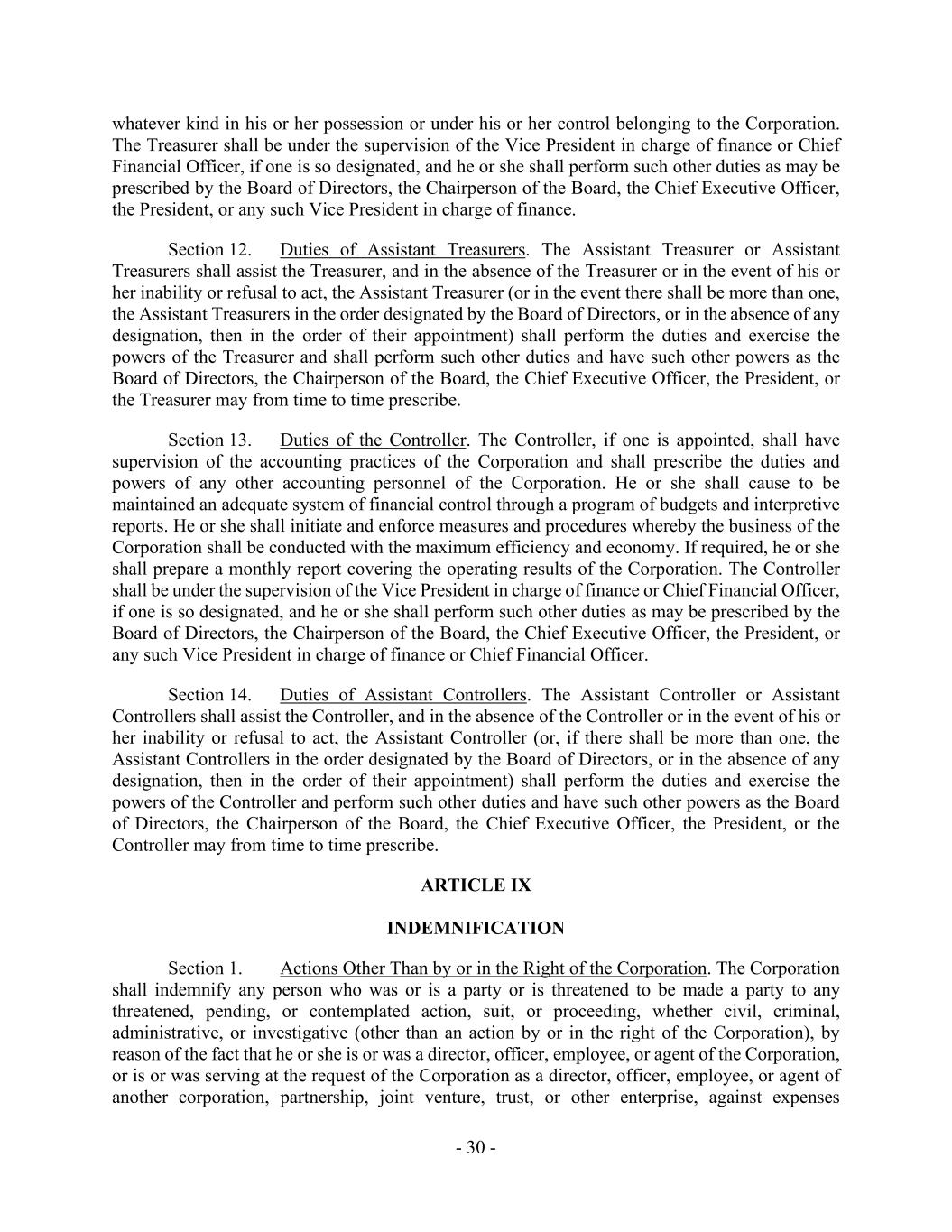 whatever kind in his or her possession or under his or her control belonging to the Corporation. The Treasurer shall be under the supervision of the Vice President in charge of finance or Chief Financial Officer, if one is so designated, and he or she shall perform such other duties as may be prescribed by the Board of Directors, the Chairperson of the Board, the Chief Executive Officer, the President, or any such Vice President in charge of finance.

Section 12. Duties of Assistant Treasurers. The Assistant Treasurer or Assistant Treasurers shall assist the Treasurer, and in the absence of the Treasurer or in the event of his or her inability or refusal to act, the Assistant Treasurer (or in the event there shall be more than one, the Assistant Treasurers in the order designated by the Board of Directors, or in the absence of any designation, then in the order of their appointment) shall perform the duties and exercise the powers of the Treasurer and shall perform such other duties and have such other powers as the Board of Directors, the Chairperson of the Board, the Chief Executive Officer, the President, or the Treasurer may from time to time prescribe.

Section 13. Duties of the Controller. The Controller, if one is appointed, shall have supervision of the accounting practices of the Corporation and shall prescribe the duties and powers of any other accounting personnel of the Corporation. He or she shall cause to be maintained an adequate system of financial control through a program of budgets and interpretive reports. He or she shall initiate and enforce measures and procedures whereby the business of the Corporation shall be conducted with the maximum efficiency and economy. If required, he or she shall prepare a monthly report covering the operating results of the Corporation. The Controller shall be under the supervision of the Vice President in charge of finance or Chief Financial Officer, if one is so designated, and he or she shall perform such other duties as may be prescribed by the Board of Directors, the Chairperson of the Board, the Chief Executive Officer, the President, or any such Vice President in charge of finance or Chief Financial Officer.

Section 14. Duties of Assistant Controllers. The Assistant Controller or Assistant Controllers shall assist the Controller, and in the absence of the Controller or in the event of his or her inability or refusal to act, the Assistant Controller (or, if there shall be more than one, the Assistant Controllers in the order designated by the Board of Directors, or in the absence of any designation, then in the order of their appointment) shall perform the duties and exercise the powers of the Controller and perform such other duties and have such other powers as the Board of Directors, the Chairperson of the Board, the Chief Executive Officer, the President, or the Controller may from time to time prescribe.

ARTICLE IX

INDEMNIFICATION

Section 1. Actions Other Than by or in the Right of the Corporation. The Corporation shall indemnify any person who was or is a party or is threatened to be made a party to any threatened, pending, or contemplated action, suit, or proceeding, whether civil, criminal, administrative, or investigative (other than an action by or in the right of the Corporation), by reason of the fact that he or she is or was a director, officer, employee, or agent of the Corporation, or is or was serving at the request of the Corporation as a director, officer, employee, or agent of another corporation, partnership, joint venture, trust, or other enterprise, against expenses

- 30 -